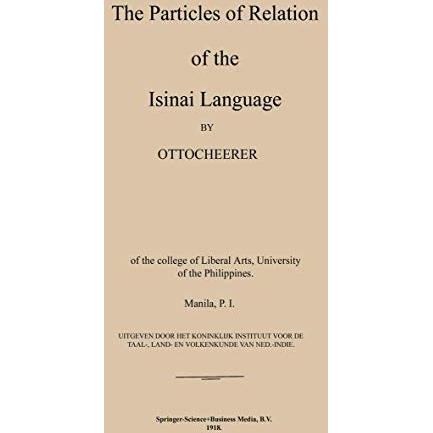 The Particles of Relation

of the

Isinai Language

BY

OTTOCHEERER

of the college of Liberal Arts, University of the Philippines.

Manila, P. I.

UITGEVEN DOOR HET KONINKLIJK INSTITUUT VOOR DE TAAL-, LAND- EN VOLKENKUNDE VAN NED.-INDIE.

Springer-Science+Business Media, B.V.
1918.